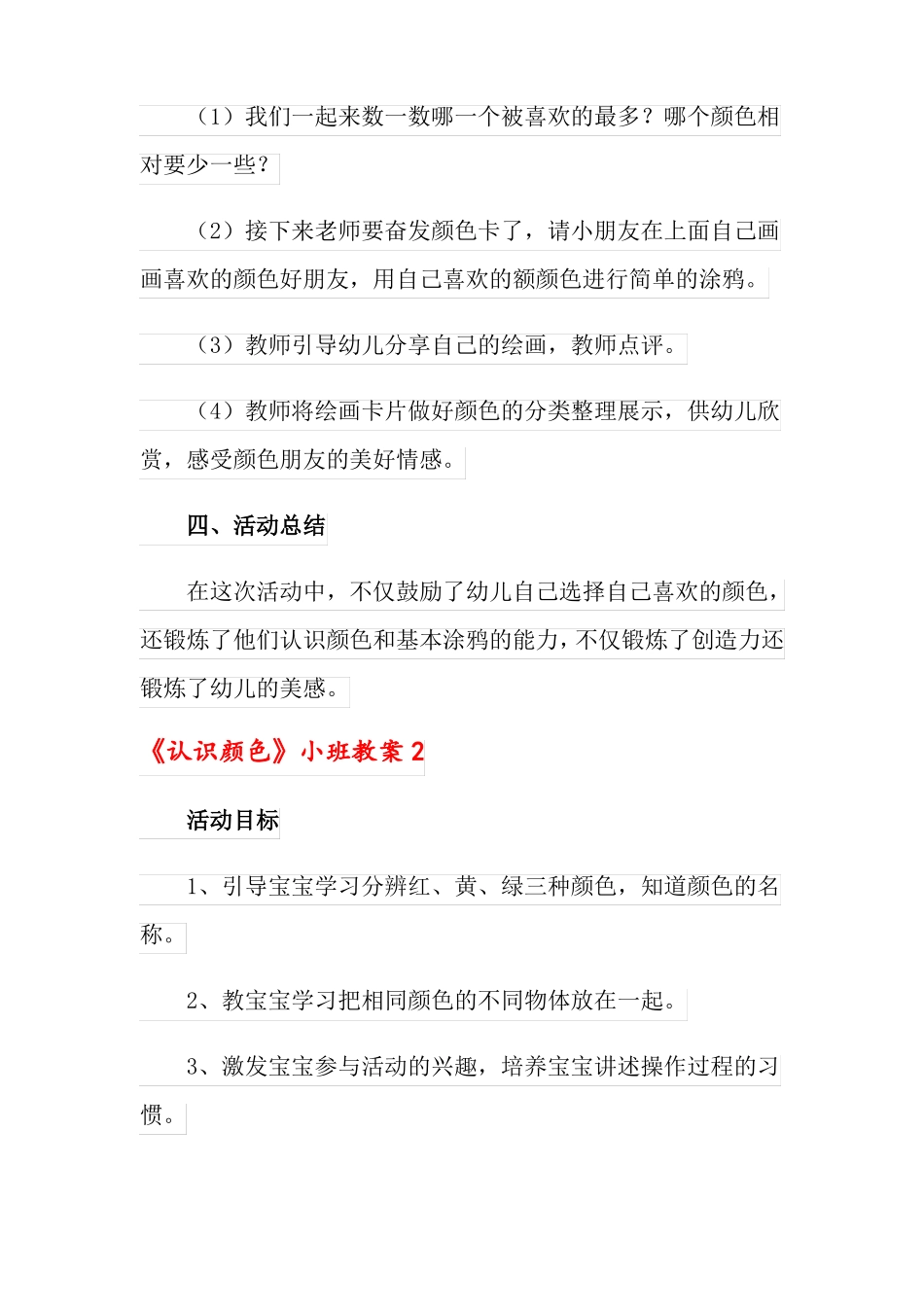 （1）我们一起来数一数哪一个被喜欢的最多？哪个颜色相对要少一些？

（2）接下来老师要奋发颜色卡了，请小朋友在上面自己画画喜欢的颜色好朋友，用自己喜欢的额颜色进行简单的涂鸦。

（3）教师引导幼儿分享自己的绘画，教师点评。

（4）教师将绘画卡片做好颜色的分类整理展示，供幼儿欣赏，感受颜色朋友的美好情感。

四、活动总结

在这次活动中，不仅鼓励了幼儿自己选择自己喜欢的颜色，还锻炼了他们认识颜色和基本涂鸦的能力，不仅锻炼了创造力还锻炼了幼儿的美感。

《认识颜色》小班教案 2

活动目标

1、引导宝宝学习分辨红、黄、绿三种颜色，知道颜色的名称。

2、教宝宝学习把相同颜色的不同物体放在一起。

3、激发宝宝参与活动的兴趣，培养宝宝讲述操作过程的习惯。